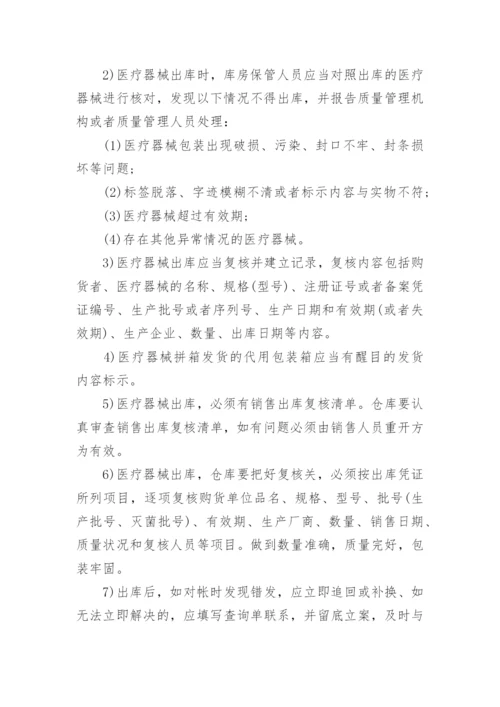 2)医疗器械出库时，库房保管人员应当对照出库的医疗器械进行核对，发现以下情况不得出库，并报告质量管理机构或者质量管理人员处理：

(1)医疗器械包装出现破损、污染、封口不牢、封条损坏等问题；

(2)标签脱落、字迹模糊不清或者标示内容与实物不符；

(3)医疗器械超过有效期；

(4)存在其他异常情况的医疗器械。

3)医疗器械出库应当复核并建立记录，复核内容包括购货者、医疗器械的名称、规格(型号)、注册证号或者备案凭证编号、生产批号或者序列号、生产日期和有效期(或者失效期)、生产企业、数量、出库日期等内容。

4)医疗器械拼箱发货的代用包装箱应当有醒目的发货内容标示。

5)医疗器械出库，必须有销售出库复核清单。仓库要认真审查销售出库复核清单，如有问题必须由销售人员重开方为有效。

6)医疗器械出库，仓库要把好复核关，必须按出库凭证所列项目，逐项复核购货单位品名、规格、型号、批号(生产批号、灭菌批号)、有效期、生产厂商、数量、销售日期、质量状况和复核人员等项目。做到数量准确，质量完好，包装牢固。

7)出库后，如对帐时发现错发，应立即追回或补换、如无法立即解决的，应填写查询单联系，并留底立案，及时与